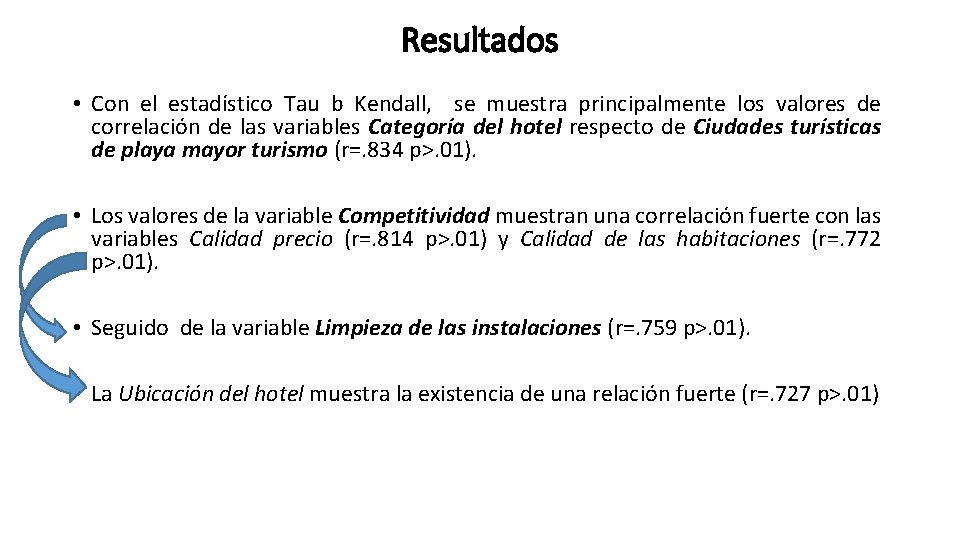 Resultados

• Con el estadístico Tau b Kendall, se muestra principalmente los valores de correlación de las variables Categoría del hotel respecto de Ciudades turísticas de playa mayor turismo (r=.834 p>.01).

• Los valores de la variable Competitividad muestran una correlación fuerte con las variables Calidad precio (r=.814 p>.01) y Calidad de las habitaciones (r=.772 p>.01).

• Seguido de la variable Limpieza de las instalaciones (r=.759 p>.01).

La Ubicación del hotel muestra la existencia de una relación fuerte (r=.727 p>.01)